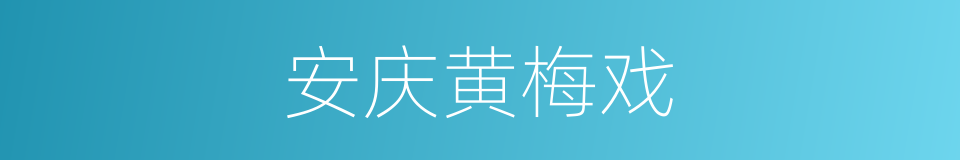 安庆黄梅戏